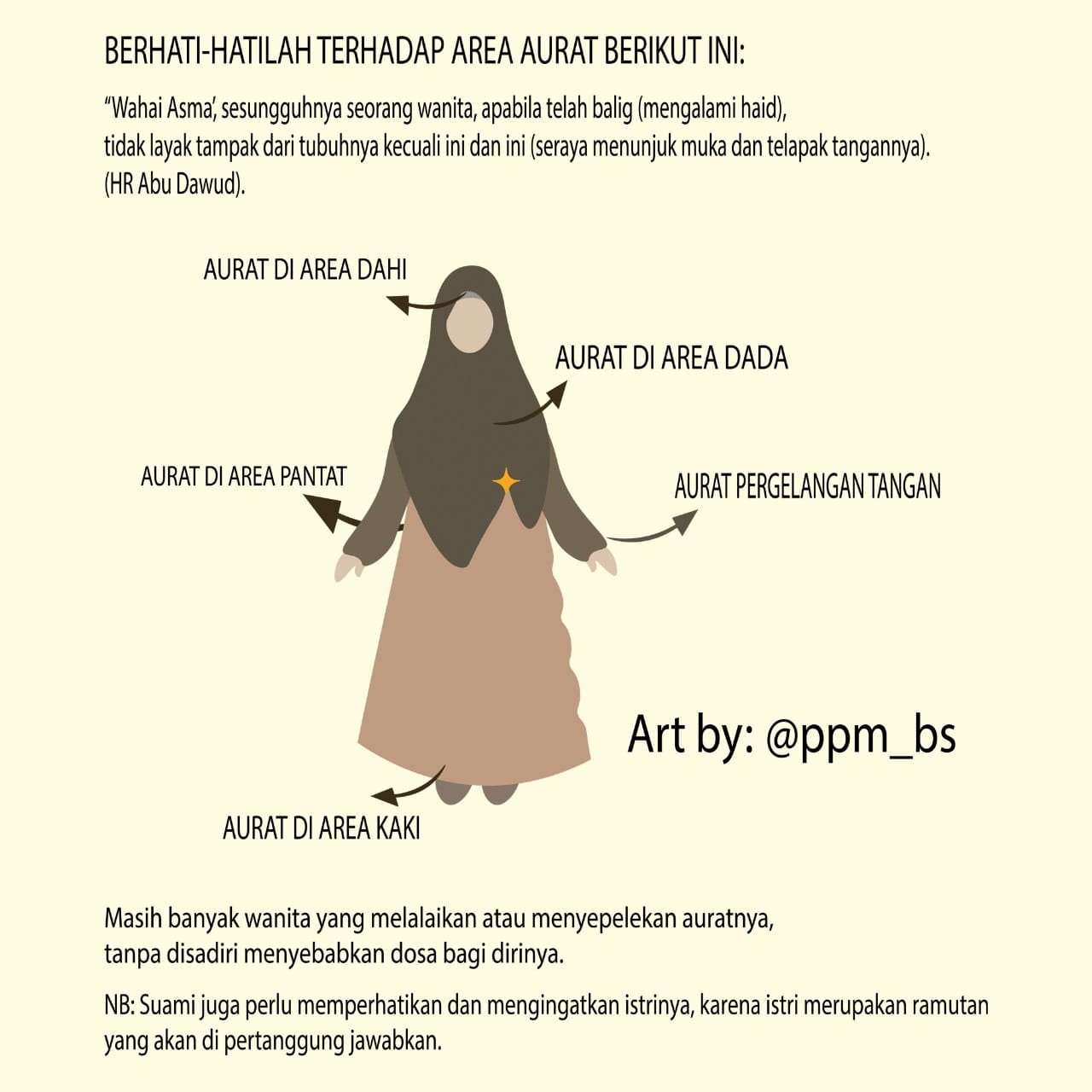 BERHATI-HATILAH TERHADAP AREA AURAT BERIKUT INI:

"Wahai Asma', sesungguhnya seorang wanita, apabila telah balig (mengalami haid), tidak layak tampak dari tubuhnya kecuali ini dan ini (seraya menunjuk muka dan telapak tangannya). (HR Abu Dawud).

AURAT DI AREA DAHI

AURAT DI AREA DADA

AURAT DI AREA PANTAT

AURAT PERGELANGAN TANGAN

Art by: @ppm_bs

AURAT DI AREA KAKI

Masih banyak wanita yang melalaikan atau menyepelekan auratnya, tanpa disadiri menyebabkan dosa bagi dirinya.

NB: Suami juga perlu memperhatikan dan mengingatkan istrinya, karena istri merupakan ramutan yang akan di pertanggung jawabkan.